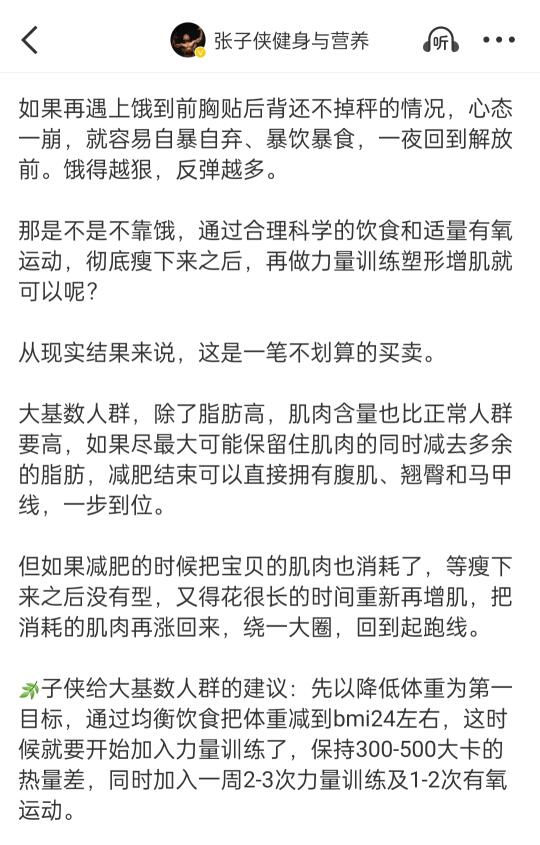 张子侠健身与营养

听

如果再遇上饿到前胸贴后背还不掉秤的情况，心态一崩，就容易自暴自弃、暴饮暴食，一夜回到解放前。饿得越狠，反弹越多。

那是不是不靠饿，通过合理科学的饮食和适量有氧运动，彻底瘦下来之后，再做力量训练塑形增肌就可以呢？

从现实结果来说，这是一笔不划算的买卖。

大基数人群，除了脂肪高，肌肉含量也比正常人群要高，如果尽最大可能保留住肌肉的同时减去多余的脂肪，减肥结束可以直接拥有腹肌、翘臀和马甲线，一步到位。

但如果减肥的时候把宝贝的肌肉也消耗了，等瘦下来之后没有型，又得花很长的时间重新再增肌，把消耗的肌肉再涨回来，绕一大圈，回到起跑线。

子侠给大基数人群的建议：先以降低体重为第一目标，通过均衡饮食把体重减到bmi24左右，这时候就要开始加入力量训练了，保持300-500大卡的热量差，同时加入一周2-3次力量训练及1-2次有氧运动。